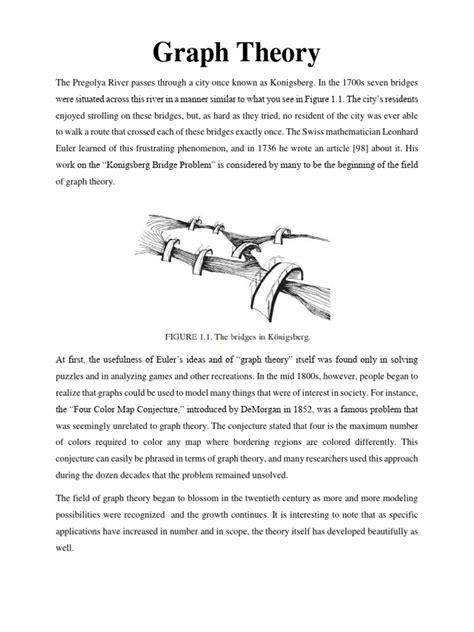 Graph Theory

The Pregolya River passes through a city once known as Konigsberg. In the 1700s seven bridges were situated across this river in a manner similar to what you see in Figure 1.1. The city's residents enjoyed strolling on these bridges, but, as hard as they tried, no resident of the city was ever able to walk a route that crossed each of these bridges exactly once. The Swiss mathematician Leonhard Euler learned of this frustrating phenomenon, and in 1736 he wrote an article [98] about it. His work on the "Konigsberg Bridge Problem" is considered by many to be the beginning of the field of graph theory.

FIGURE 1.1. The bridges in Königsberg.

At first, the usefulness of Euler's ideas and of "graph theory" itself was found only in solving puzzles and in analyzing games and other recreations. In the mid 1800s, however, people began to realize that graphs could be used to model many things that were of interest in society. For instance, the "Four Color Map Conjecture," introduced by DeMorgan in 1852, was a famous problem that was seemingly unrelated to graph theory. The conjecture stated that four is the maximum number of colors required to color any map where bordering regions are colored differently. This conjecture can easily be phrased in terms of graph theory, and many researchers used this approach during the dozen decades that the problem remained unsolved.

The field of graph theory began to blossom in the twentieth century as more and more modeling possibilities were recognized and the growth continues. It is interesting to note that as specific applications have increased in number and in scope, the theory itself has developed beautifully as well.